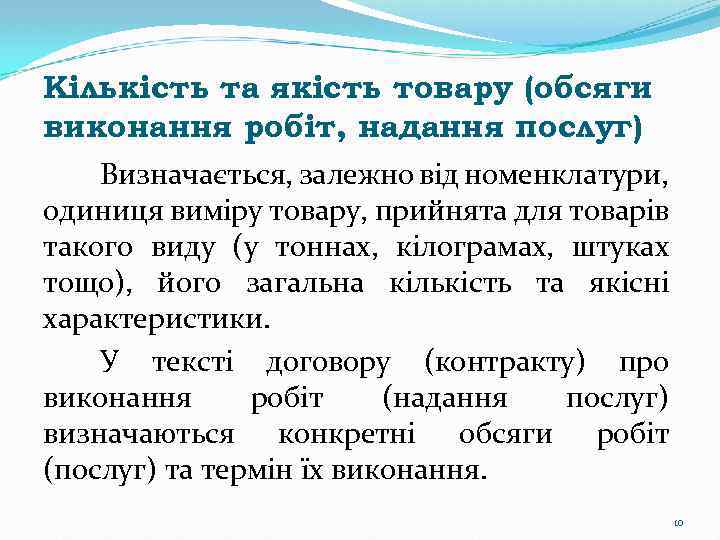 Кількість та якість товару (обсяги виконання робіт, надання послуг)

Визначається, залежно від номенклатури, одиниця виміру товару, прийнята для товарів такого виду (у тоннах, кілограмах, штуках тощо), його загальна кількість та якісні характеристики.

У тексті договору (контракту) про виконання робіт (надання послуг) визначаються конкретні обсяги робіт (послуг) та термін їх виконання.

10